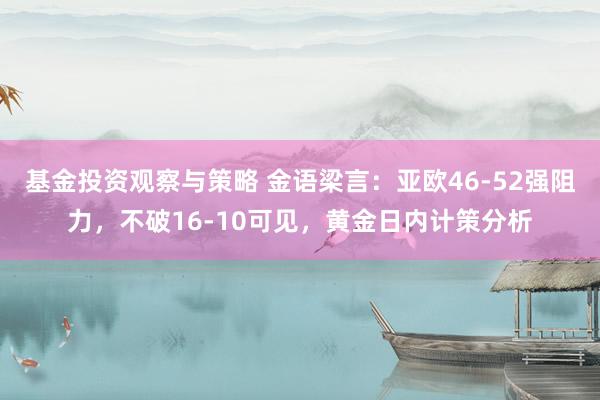 基金投资观察与策略 金语梁言：亚欧46-52强阻力，不破16-10可见，黄金日内计策分析